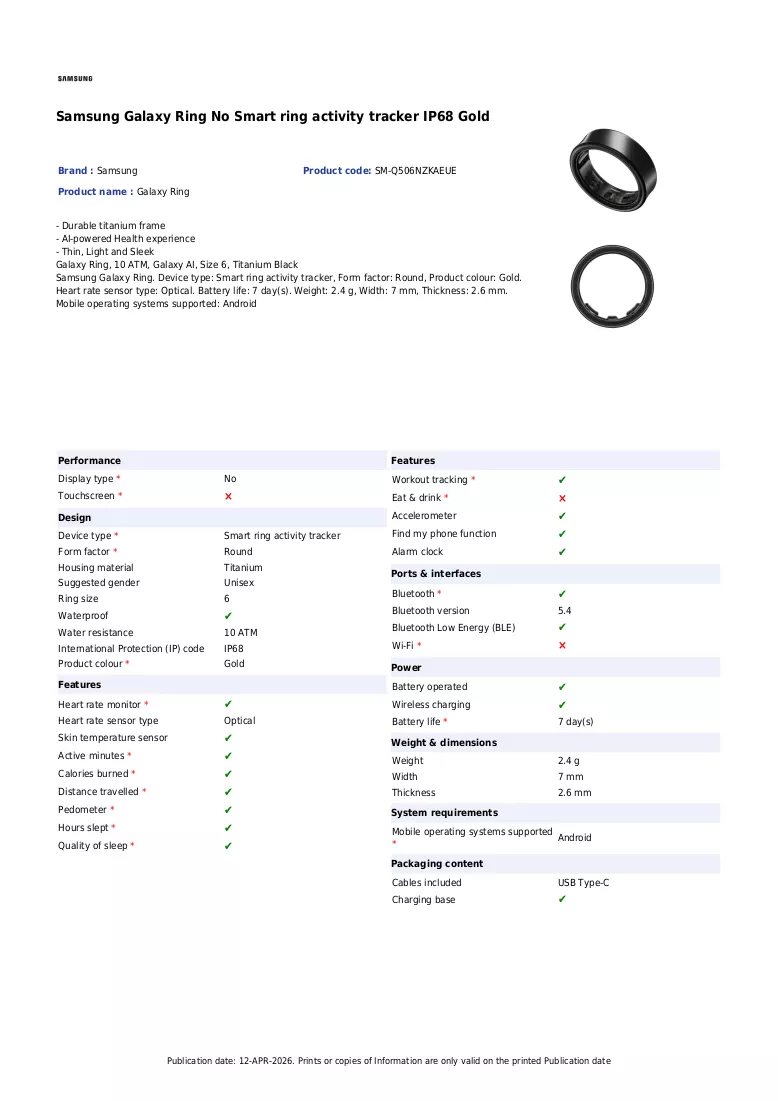 SAMSUNG

Samsung Galaxy Ring No Smart ring activity tracker IP68 Gold

Brand : Samsung

Product code: SM-Q506NZKAEUE

Product name : Galaxy Ring

- Durable titanium frame
- AI-powered Health experience
- Thin, Light and Sleek
Galaxy Ring, 10 ATM, Galaxy AI, Size 6, Titanium Black
Samsung Galaxy Ring. Device type: Smart ring activity tracker, Form factor: Round, Product colour: Gold. Heart rate sensor type: Optical. Battery life: 7 day(s). Weight: 2.4 g, Width: 7 mm, Thickness: 2.6 mm. Mobile operating systems supported: Android

Performance
Display type * No
Touchscreen * ✗

Design
Device type * Smart ring activity tracker
Form factor * Round
Housing material Titanium
Suggested gender Unisex
Ring size 6
Waterproof ✔
Water resistance 10 ATM
International Protection (IP) code IP68
Product colour * Gold

Features
Heart rate monitor * ✔
Heart rate sensor type Optical
Skin temperature sensor ✔
Active minutes * ✔
Calories burned * ✔
Distance travelled * ✔
Pedometer * ✔
Hours slept * ✔
Quality of sleep * ✔

Features
Workout tracking * ✔
Eat & drink * ✗
Accelerometer ✔
Find my phone function ✔
Alarm clock ✔

Ports & interfaces
Bluetooth * ✔
Bluetooth version 5.4
Bluetooth Low Energy (BLE) ✔
Wi-Fi * ✗

Power
Battery operated ✔
Wireless charging ✔
Battery life * 7 day(s)

Weight & dimensions
Weight 2.4 g
Width 7 mm
Thickness 2.6 mm

System requirements
Mobile operating systems supported * Android

Packaging content
Cables included USB Type-C
Charging base ✔

Publication date: 12-APR-2026. Prints or copies of Information are only valid on the printed Publication date